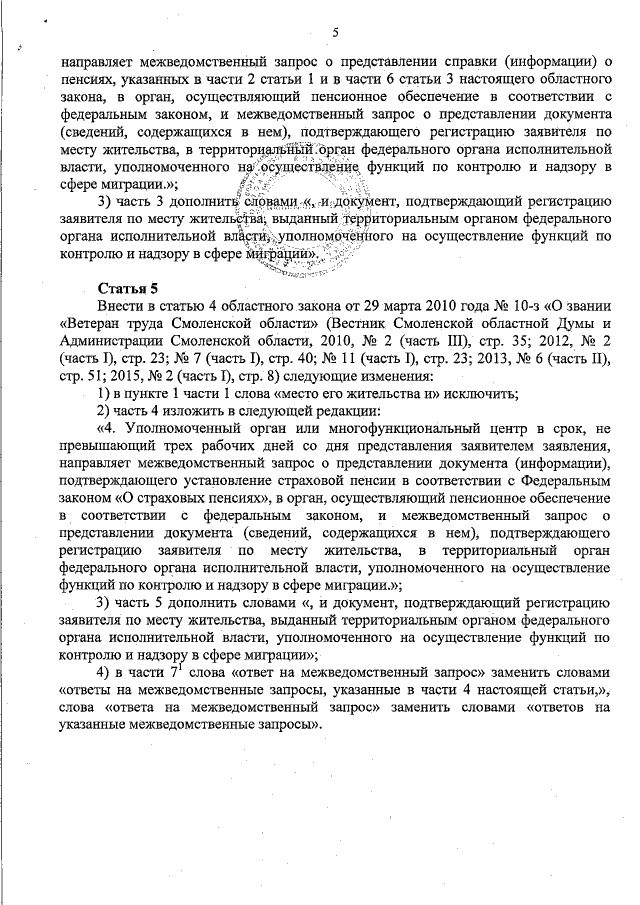 5

направляет межведомственный запрос о представлении справки (информации) о пенсиях, указанных в части 2 статьи 1 и в части 6 статьи 3 настоящего областного закона, в орган, осуществляющий пенсионное обеспечение в соответствии с федеральным законом, и межведомственный запрос о представлении документа (сведений, содержащихся в нем), подтверждающего регистрацию заявителя по месту жительства, в территориальный орган федерального органа исполнительной власти, уполномоченного на осуществление функций по контролю и надзору в сфере миграции.»;

3) часть 3 дополнить словами «, и документ, подтверждающий регистрацию заявителя по месту жительства, выданный территориальным органом федерального органа исполнительной власти, уполномоченного на осуществление функций по контролю и надзору в сфере миграции».

Статья 5

Внести в статью 4 областного закона от 29 марта 2010 года № 10-з «О звании «Ветеран труда Смоленской области» (Вестник Смоленской областной Думы и Администрации Смоленской области, 2010, № 2 (часть III), стр. 35; 2012, № 2 (часть I), стр. 23; № 7 (часть I), стр. 40; № 11 (часть I), стр. 23; 2013, № 6 (часть II), стр. 51; 2015, № 2 (часть I), стр. 8) следующие изменения:

1) в пункте 1 части 1 слова «место его жительства и» исключить;

2) часть 4 изложить в следующей редакции:

«4. Уполномоченный орган или многофункциональный центр в срок, не превышающий трех рабочих дней со дня представления заявителем заявления, направляет межведомственный запрос о представлении документа (информации), подтверждающего установление страховой пенсии в соответствии с Федеральным законом «О страховых пенсиях», в орган, осуществляющий пенсионное обеспечение в соответствии с федеральным законом, и межведомственный запрос о представлении документа (сведений, содержащихся в нем), подтверждающего регистрацию заявителя по месту жительства, в территориальный орган федерального органа исполнительной власти, уполномоченного на осуществление функций по контролю и надзору в сфере миграции.»;

3) часть 5 дополнить словами «, и документ, подтверждающий регистрацию заявителя по месту жительства, выданный территориальным органом федерального органа исполнительной власти, уполномоченного на осуществление функций по контролю и надзору в сфере миграции»;

4) в части $7^1$ слова «ответ на межведомственный запрос» заменить словами «ответы на межведомственные запросы, указанные в части 4 настоящей статьи,», слова «ответа на межведомственный запрос» заменить словами «ответов на указанные межведомственные запросы».